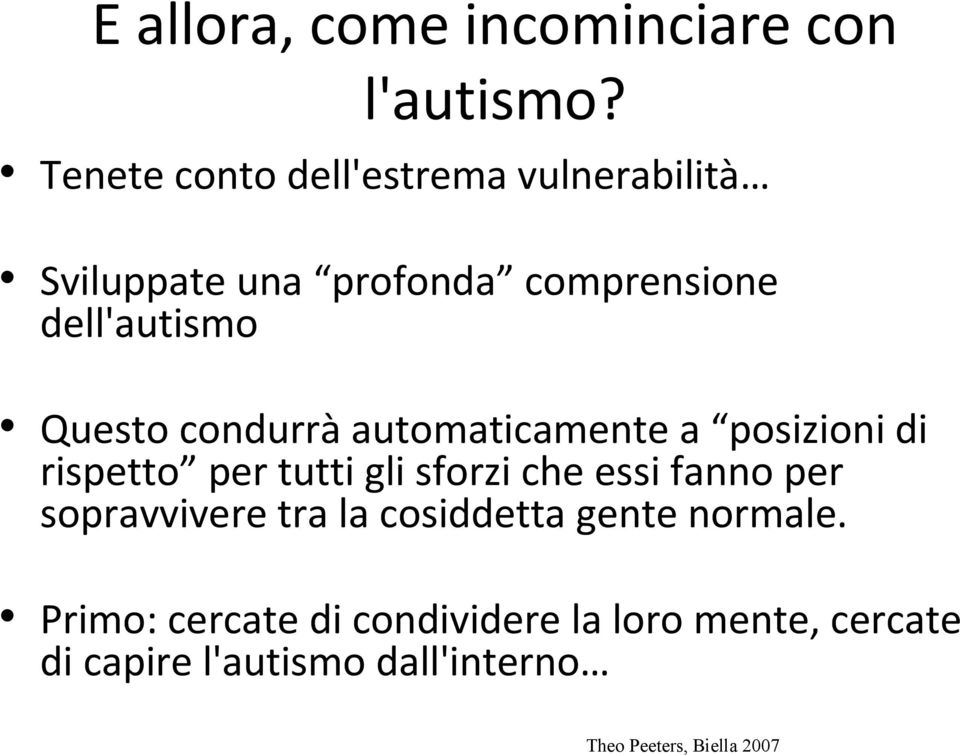 E allora, come incominciare con l'autismo?

• Tenete conto dell'estrema vulnerabilità…

• Sviluppate una “profonda” comprensione dell'autismo

• Questo condurrà automaticamente a “posizioni di rispetto” per tutti gli sforzi che essi fanno per sopravvivere tra la cosiddetta gente normale.

• Primo: cercate di condividere la loro mente, cercate di capire l'autismo dall'interno…

Theo Peeters, Biella 2007